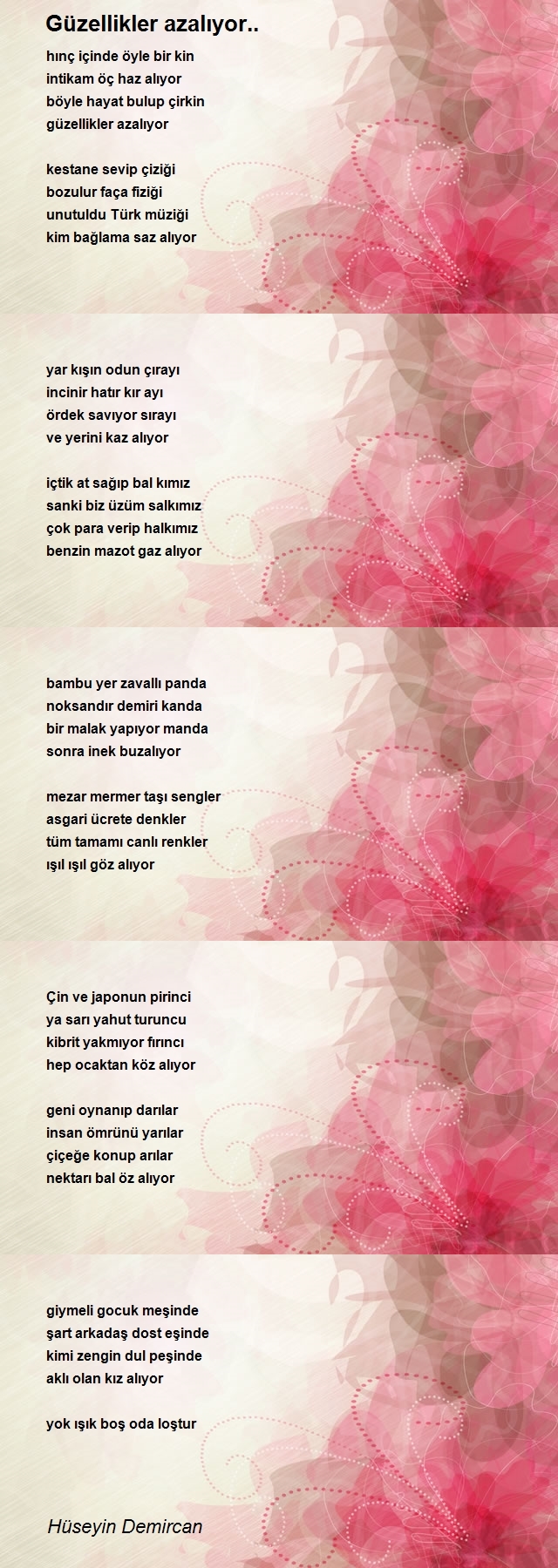 Güzellikler azalıyor..

hınç içinde öyle bir kin
intikam öç haz alıyor
böyle hayat bulup çirkin
güzellikler azalıyor

kestane sevip çiziği
bozulur faça fiziği
unutuldu Türk müziği
kim bağlama saz alıyor

yar kışın odun çırayı
incinir hatır kır ayı
ördek savıyor sırayı
ve yerini kaz alıyor

içtik at sağıp bal kımız
sanki biz üzüm salkımız
çok para verip halkımız
benzin mazot gaz alıyor

bambu yer zavallı panda
noksandır demiri kanda
bir malak yapıyor manda
sonra inek buzalıyor

mezar mermer taşı sengler
asgari ücrete denkler
tüm tamamı canlı renkler
ışıl ışıl göz alıyor

Çin ve japonun pirinci
ya sarı yahut turuncu
kibrit yakmıyor fırıncı
hep ocaktan köz alıyor

geni oynanıp darılar
insan ömrünü yarılar
çiçeğe konup arılar
nektarı bal öz alıyor

giymeli gocuk meşinde
şart arkadaş dost eşinde
kimi zengin dul peşinde
aklı olan kız alıyor

yok ışık boş oda loştur

Hüseyin Demircan